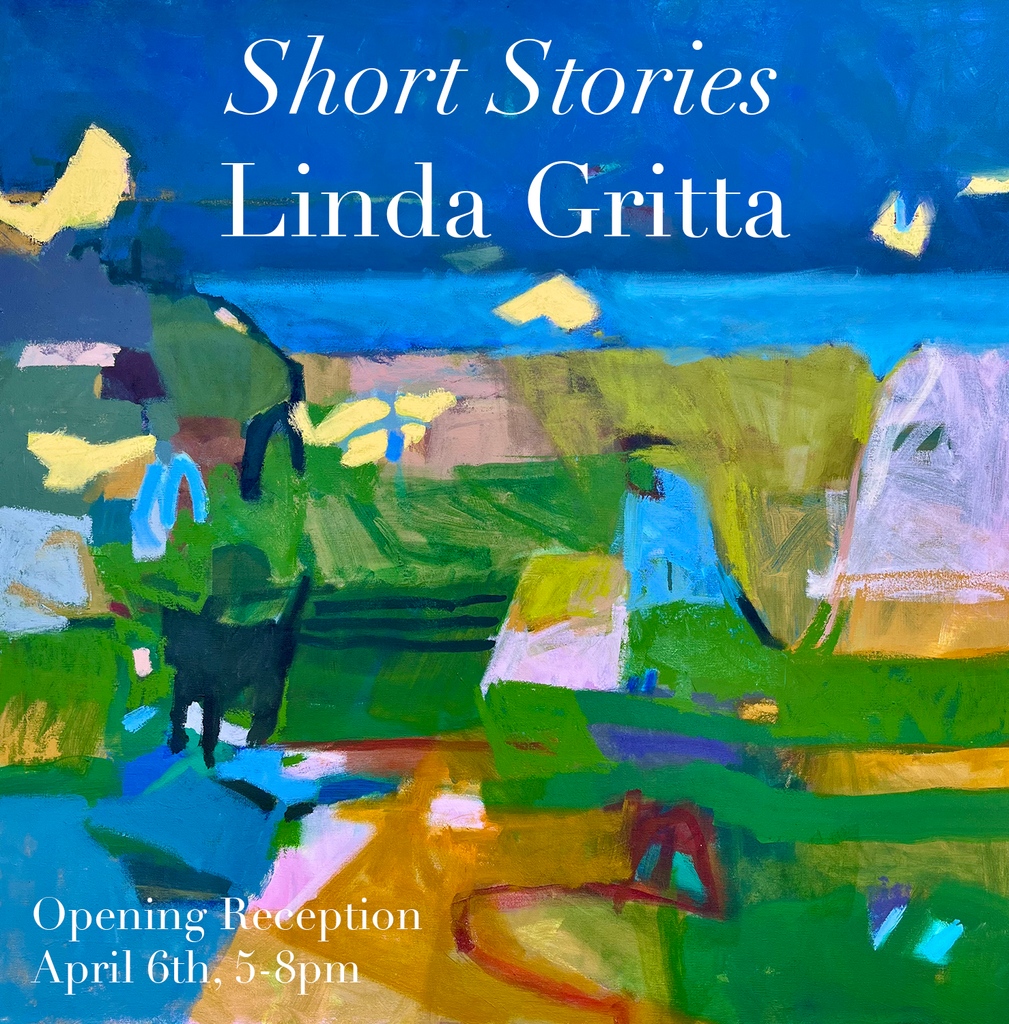 Short Stories
Linda Gritta

Opening Reception
April 6th, 5-8pm